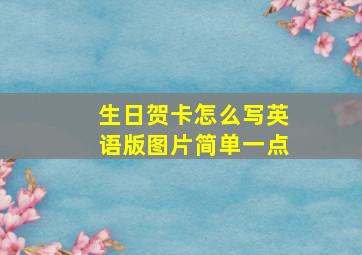 生日贺卡怎么写英语版图片简单一点